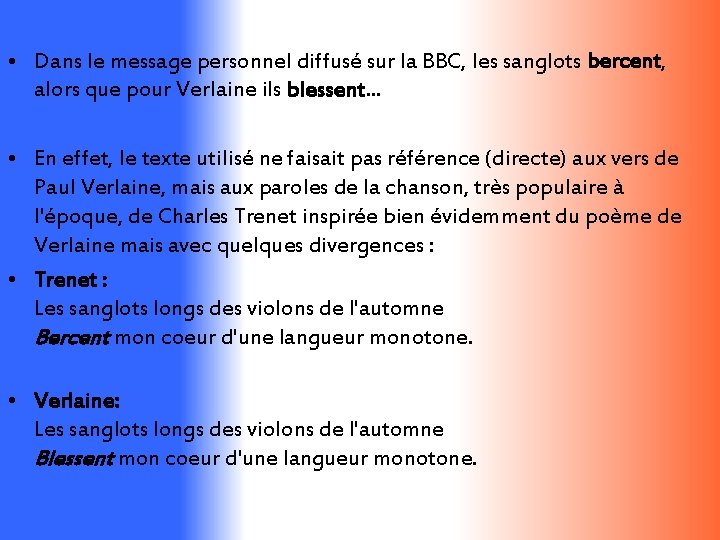 • Dans le message personnel diffusé sur la BBC, les sanglots bercent, alors que pour Verlaine ils blessent...

• En effet, le texte utilisé ne faisait pas référence (directe) aux vers de Paul Verlaine, mais aux paroles de la chanson, très populaire à l'époque, de Charles Trenet inspirée bien évidemment du poème de Verlaine mais avec quelques divergences :

• Trenet :
Les sanglots longs des violons de l'automne
Bercent mon coeur d'une langueur monotone.

• Verlaine:
Les sanglots longs des violons de l'automne
Blessent mon coeur d'une langueur monotone.